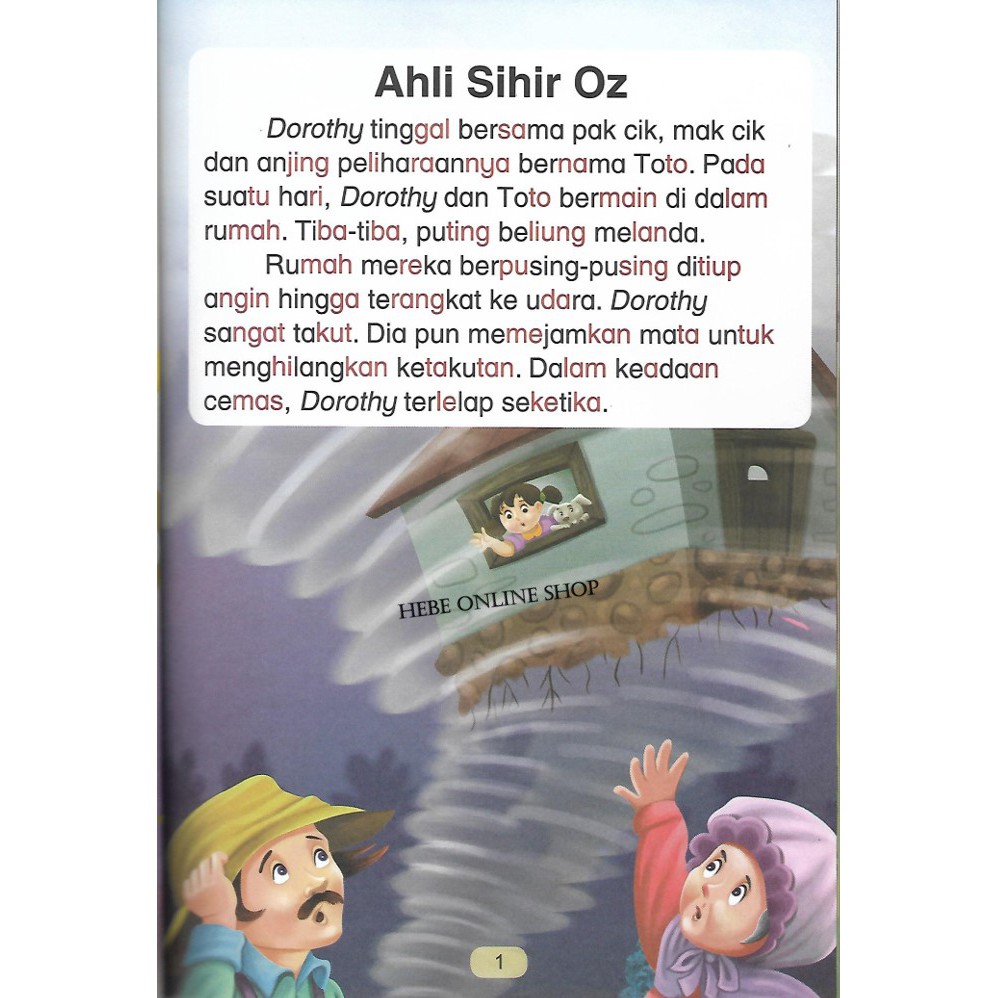 Ahli Sihir Oz

Dorothy tinggal bersama pak cik, mak cik dan anjing peliharaannya bernama Toto. Pada suatu hari, Dorothy dan Toto bermain di dalam rumah. Tiba-tiba, puting beliung melanda.

Rumah mereka berpusing-pusing ditiup angin hingga terangkat ke udara. Dorothy sangat takut. Dia pun memejamkan mata untuk menghilangkan ketakutan. Dalam keadaan cemas, Dorothy terlelap seketika.

1

HEBE ONLINE SHOP